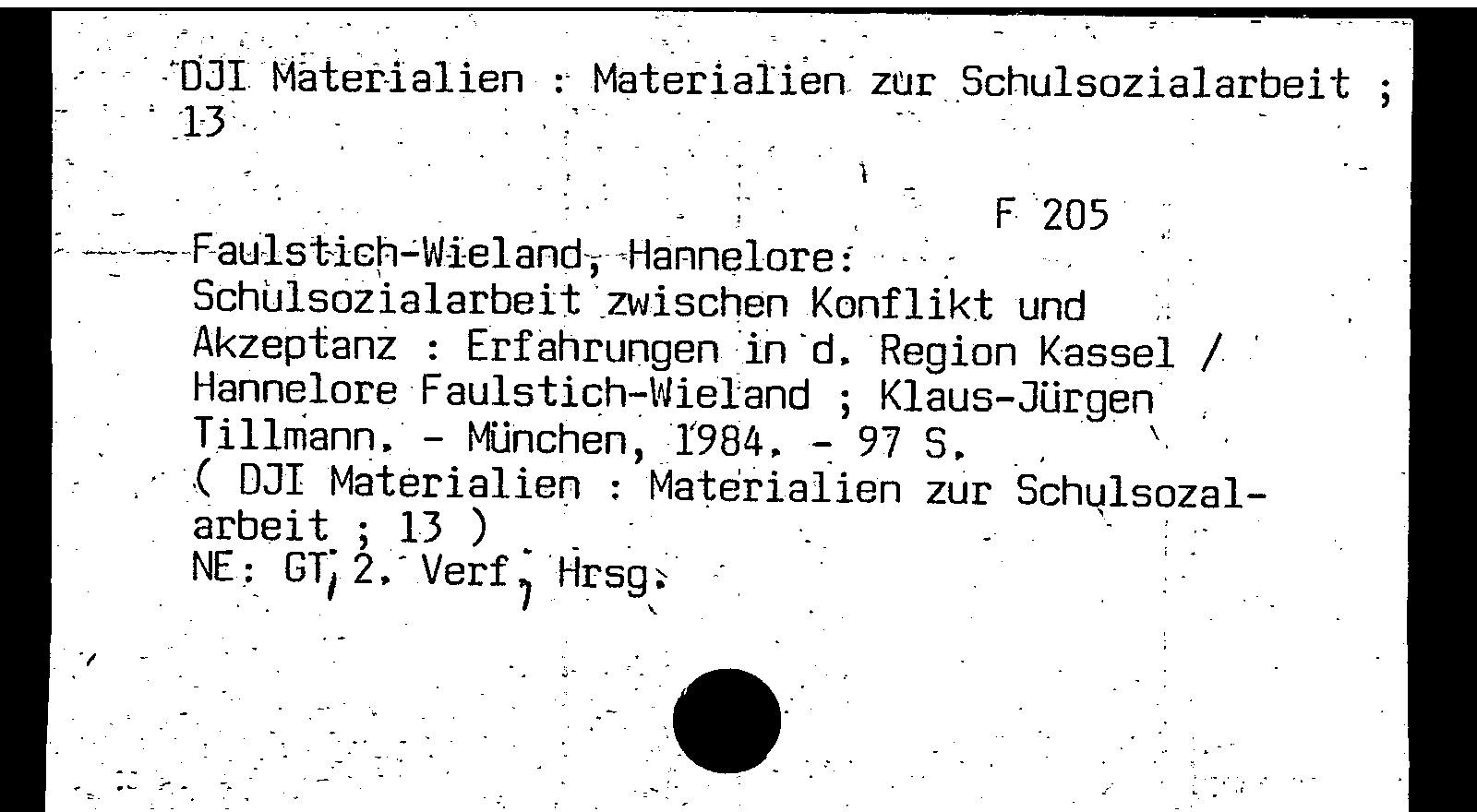 DJI Materialien : Materialien zur Schulsozialarbeit ; 13

F 205

Faulstich-Wieland, Hannelore:
Schulsozialarbeit zwischen Konflikt und Akzeptanz : Erfahrungen in d. Region Kassel / Hannelore Faulstich-Wieland ; Klaus-Jürgen Tillmann. - München, 1984. - 97 S.
( DJI Materialien : Materialien zur Schulsozalarbeit ; 13 )
NE: GT, 2. Verf, Hrsg.